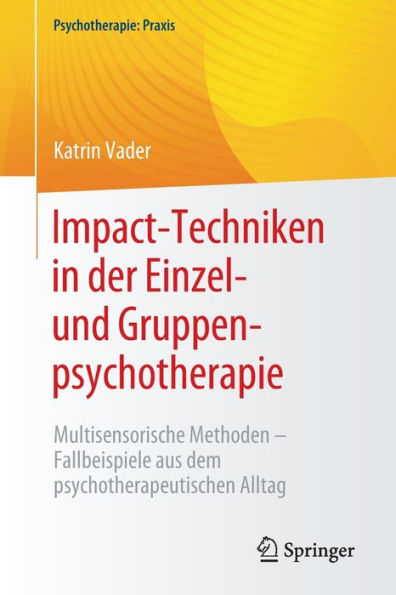 Psychotherapie: Praxis

Katrin Vader

Impact-Techniken in der Einzel- und Gruppenpsychotherapie

Multisensorische Methoden – Fallbeispiele aus dem psychotherapeutischen Alltag

Springer